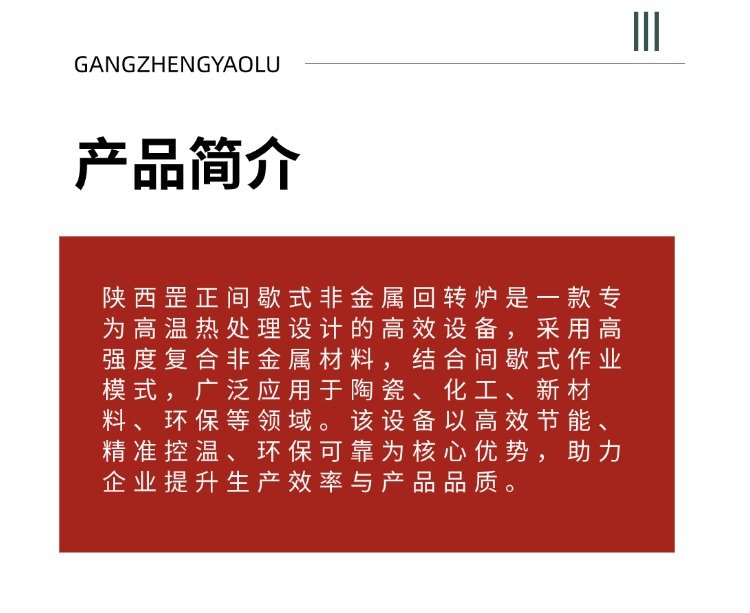 GANGZHENGYAOLU

产品简介

陕西罡正间歇式非金属回转炉是一款专为高温热处理设计的高效设备，采用高强度复合非金属材料，结合间歇式作业模式，广泛应用于陶瓷、化工、新材料、环保等领域。该设备以高效节能、精准控温、环保可靠为核心优势，助力企业提升生产效率与产品品质。